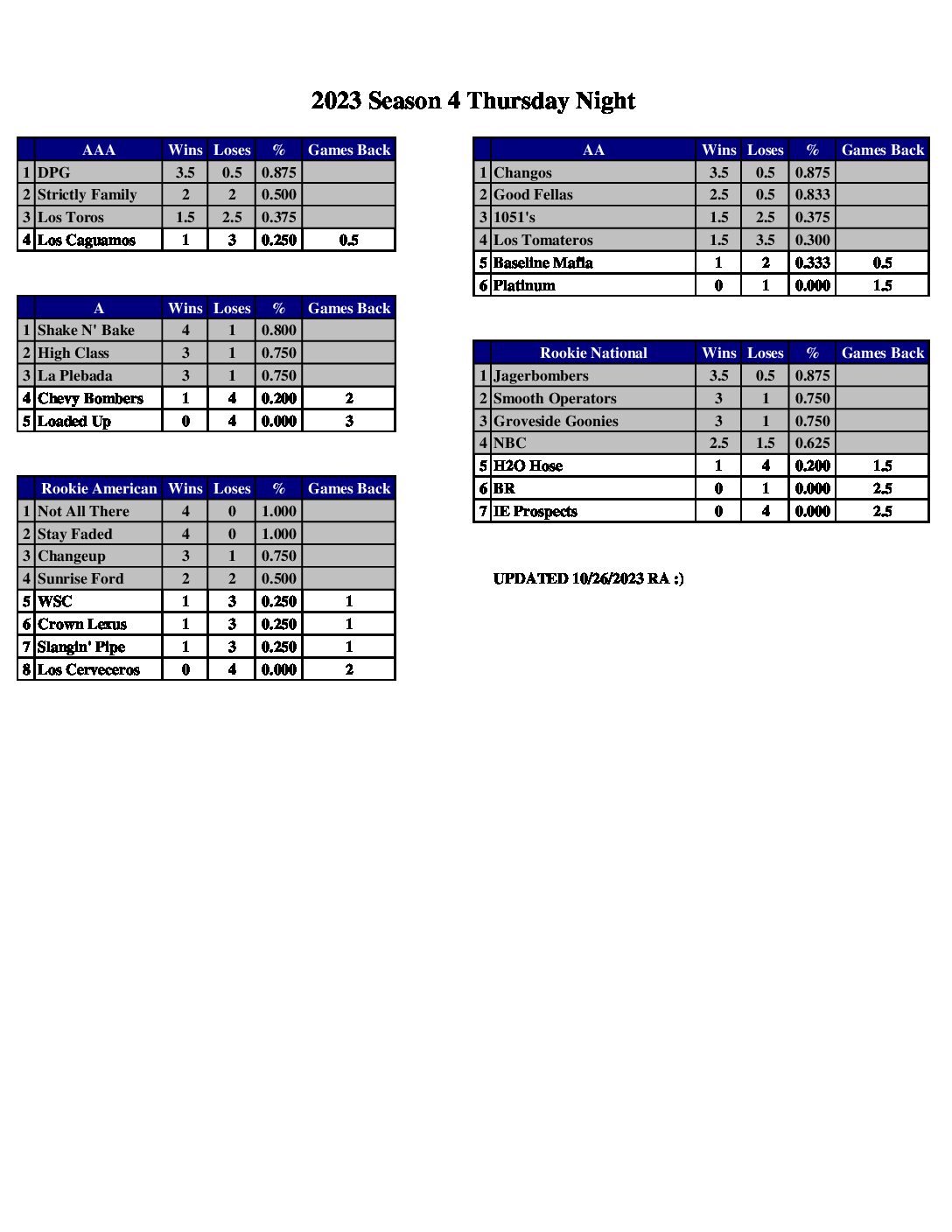 2023 Season 4 Thursday Night

| | AAA | Wins | Loses | % | Games Back |
|---|---|---|---|---|---|
| 1 | DPG | 3.5 | 0.5 | 0.875 | |
| 2 | Strictly Family | 2 | 2 | 0.500 | |
| 3 | Los Toros | 1.5 | 2.5 | 0.375 | |
| 4 | Los Caguamos | 1 | 3 | 0.250 | 0.5 |

| | A | Wins | Loses | % | Games Back |
|---|---|---|---|---|---|
| 1 | Shake N' Bake | 4 | 1 | 0.800 | |
| 2 | High Class | 3 | 1 | 0.750 | |
| 3 | La Plebada | 3 | 1 | 0.750 | |
| 4 | Chevy Bombers | 1 | 4 | 0.200 | 2 |
| 5 | Loaded Up | 0 | 4 | 0.000 | 3 |

| | Rookie American | Wins | Loses | % | Games Back |
|---|---|---|---|---|---|
| 1 | Not All There | 4 | 0 | 1.000 | |
| 2 | Stay Faded | 4 | 0 | 1.000 | |
| 3 | Changeup | 3 | 1 | 0.750 | |
| 4 | Sunrise Ford | 2 | 2 | 0.500 | |
| 5 | WSC | 1 | 3 | 0.250 | 1 |
| 6 | Crown Lexus | 1 | 3 | 0.250 | 1 |
| 7 | Slangin' Pipe | 1 | 3 | 0.250 | 1 |
| 8 | Los Cerveceros | 0 | 4 | 0.000 | 2 |

| | AA | Wins | Loses | % | Games Back |
|---|---|---|---|---|---|
| 1 | Changos | 3.5 | 0.5 | 0.875 | |
| 2 | Good Fellas | 2.5 | 0.5 | 0.833 | |
| 3 | 1051's | 1.5 | 2.5 | 0.375 | |
| 4 | Los Tomateros | 1.5 | 3.5 | 0.300 | |
| 5 | Baseline Mafia | 1 | 2 | 0.333 | 0.5 |
| 6 | Platinum | 0 | 1 | 0.000 | 1.5 |

| | Rookie National | Wins | Loses | % | Games Back |
|---|---|---|---|---|---|
| 1 | Jagerbombers | 3.5 | 0.5 | 0.875 | |
| 2 | Smooth Operators | 3 | 1 | 0.750 | |
| 3 | Groveside Goonies | 3 | 1 | 0.750 | |
| 4 | NBC | 2.5 | 1.5 | 0.625 | |
| 5 | H2O Hose | 1 | 4 | 0.200 | 1.5 |
| 6 | BR | 0 | 1 | 0.000 | 2.5 |
| 7 | IE Prospects | 0 | 4 | 0.000 | 2.5 |

UPDATED 10/26/2023 RA :)